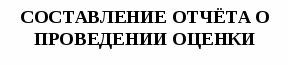 СОСТАВЛЕНИЕ ОТЧЁТА О ПРОВЕДЕНИИ ОЦЕНКИ